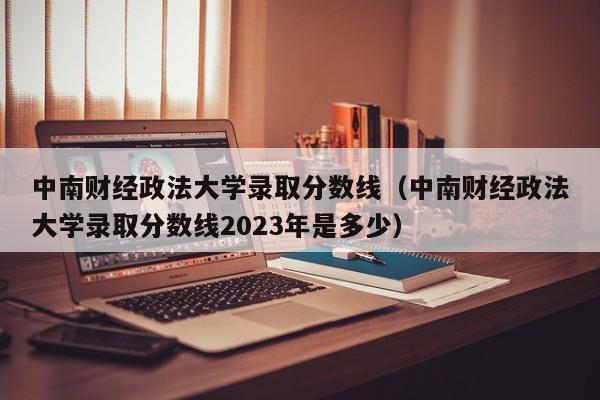 中南财经政法大学录取分数线（中南财经政法大学录取分数线2023年是多少）